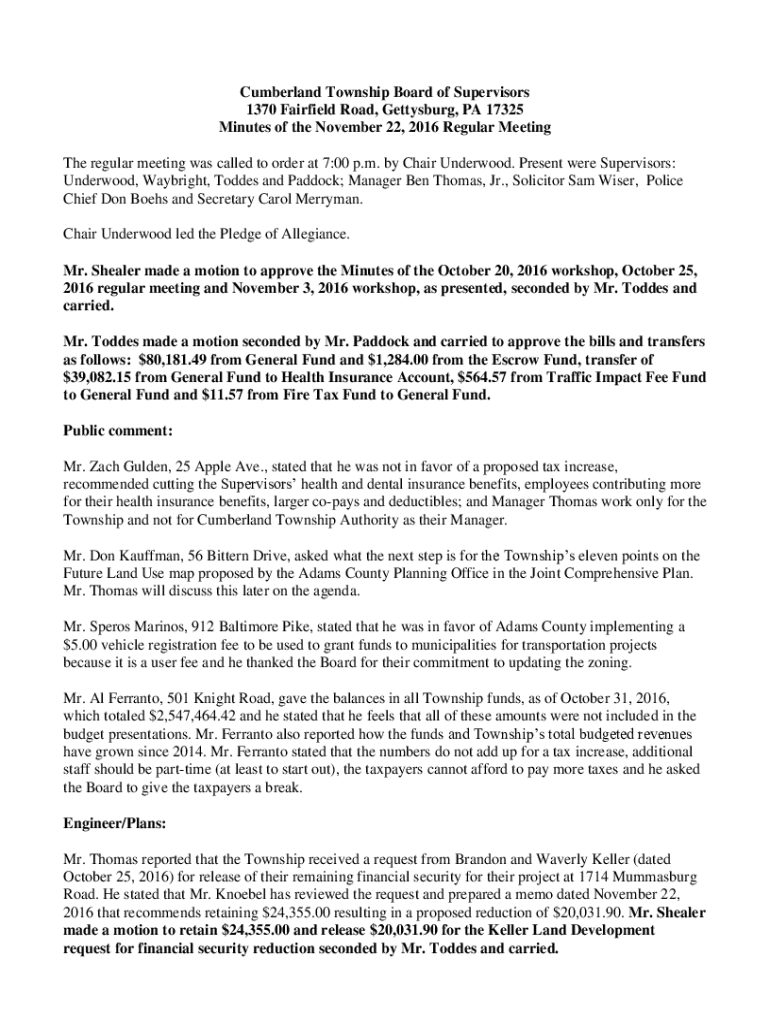 Cumberland Township Board of Supervisors
1370 Fairfield Road, Gettysburg, PA 17325
Minutes of the November 22, 2016 Regular Meeting

The regular meeting was called to order at 7:00 p.m. by Chair Underwood. Present were Supervisors: Underwood, Waybright, Toddes and Paddock; Manager Ben Thomas, Jr., Solicitor Sam Wiser, Police Chief Don Boehs and Secretary Carol Merryman.

Chair Underwood led the Pledge of Allegiance.

Mr. Shealer made a motion to approve the Minutes of the October 20, 2016 workshop, October 25, 2016 regular meeting and November 3, 2016 workshop, as presented, seconded by Mr. Toddes and carried.

Mr. Toddes made a motion seconded by Mr. Paddock and carried to approve the bills and transfers as follows: $80,181.49 from General Fund and $1,284.00 from the Escrow Fund, transfer of $39,082.15 from General Fund to Health Insurance Account, $564.57 from Traffic Impact Fee Fund to General Fund and $11.57 from Fire Tax Fund to General Fund.

Public comment:

Mr. Zach Gulden, 25 Apple Ave., stated that he was not in favor of a proposed tax increase, recommended cutting the Supervisors' health and dental insurance benefits, employees contributing more for their health insurance benefits, larger co-pays and deductibles; and Manager Thomas work only for the Township and not for Cumberland Township Authority as their Manager.

Mr. Don Kauffman, 56 Bittern Drive, asked what the next step is for the Township's eleven points on the Future Land Use map proposed by the Adams County Planning Office in the Joint Comprehensive Plan. Mr. Thomas will discuss this later on the agenda.

Mr. Speros Marinos, 912 Baltimore Pike, stated that he was in favor of Adams County implementing a $5.00 vehicle registration fee to be used to grant funds to municipalities for transportation projects because it is a user fee and he thanked the Board for their commitment to updating the zoning.

Mr. Al Ferranto, 501 Knight Road, gave the balances in all Township funds, as of October 31, 2016, which totaled $2,547,464.42 and he stated that he feels that all of these amounts were not included in the budget presentations. Mr. Ferranto also reported how the funds and Township's total budgeted revenues have grown since 2014. Mr. Ferranto stated that the numbers do not add up for a tax increase, additional staff should be part-time (at least to start out), the taxpayers cannot afford to pay more taxes and he asked the Board to give the taxpayers a break.

Engineer/Plans:

Mr. Thomas reported that the Township received a request from Brandon and Waverly Keller (dated October 25, 2016) for release of their remaining financial security for their project at 1714 Mummasburg Road. He stated that Mr. Knoebel has reviewed the request and prepared a memo dated November 22, 2016 that recommends retaining $24,355.00 resulting in a proposed reduction of $20,031.90. Mr. Shealer made a motion to retain $24,355.00 and release $20,031.90 for the Keller Land Development request for financial security reduction seconded by Mr. Toddes and carried.